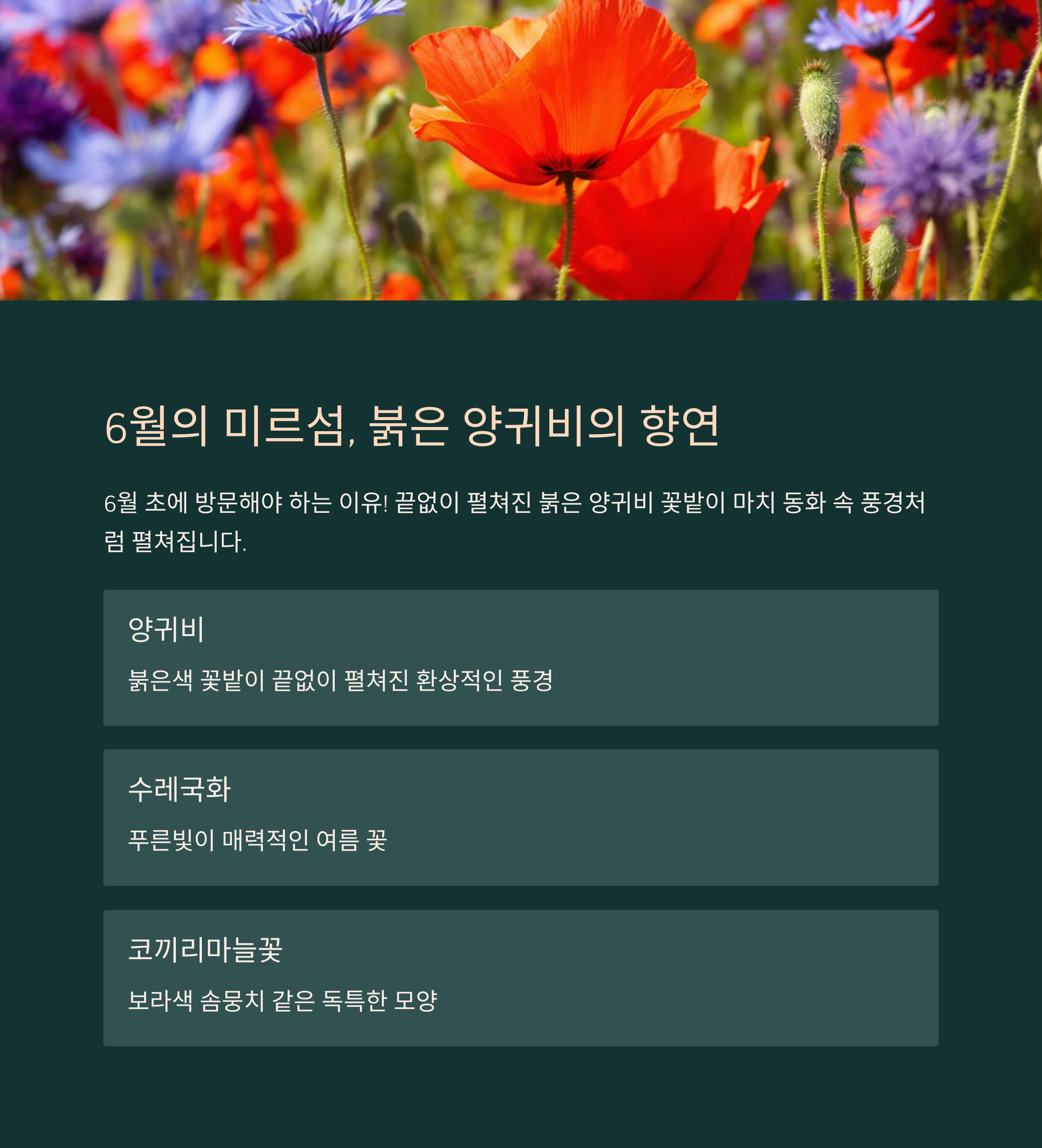 6월의 미르섬, 붉은 양귀비의 향연

6월 초에 방문해야 하는 이유! 끝없이 펼쳐진 붉은 양귀비 꽃밭이 마치 동화 속 풍경처럼 펼쳐집니다.

양귀비

붉은색 꽃밭이 끝없이 펼쳐진 환상적인 풍경

수레국화

푸른빛이 매력적인 여름 꽃

코끼리마늘꽃

보라색 솜뭉치 같은 독특한 모양